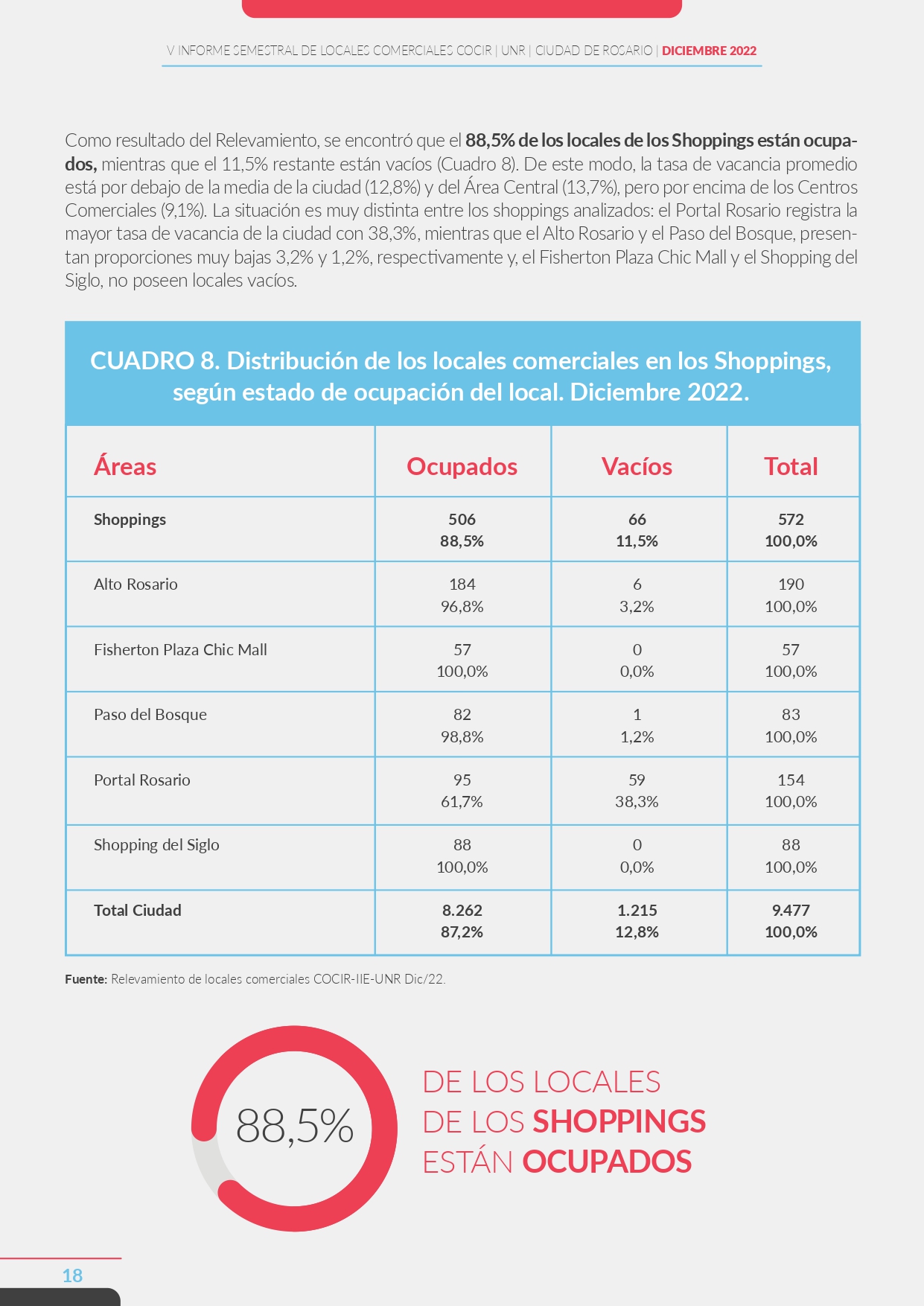 V INFORME SEMESTRAL DE LOCALES COMERCIALES COCIR | UNR | CIUDAD DE ROSARIO | DICIEMBRE 2022

Como resultado del Relevamiento, se encontró que el 88,5% de los locales de los Shoppings están ocupados, mientras que el 11,5% restante están vacíos (Cuadro 8). De este modo, la tasa de vacancia promedio está por debajo de la media de la ciudad (12,8%) y del Área Central (13,7%), pero por encima de los Centros Comerciales (9,1%). La situación es muy distinta entre los shoppings analizados: el Portal Rosario registra la mayor tasa de vacancia de la ciudad con 38,3%, mientras que el Alto Rosario y el Paso del Bosque, presentan proporciones muy bajas 3,2% y 1,2%, respectivamente y, el Fisherton Plaza Chic Mall y el Shopping del Siglo, no poseen locales vacíos.

CUADRO 8. Distribución de los locales comerciales en los Shoppings, según estado de ocupación del local. Diciembre 2022.

| Áreas | Ocupados | Vacíos | Total |
|---|---|---|---|
| Shoppings | 506 88,5% | 66 11,5% | 572 100,0% |
| Alto Rosario | 184 96,8% | 6 3,2% | 190 100,0% |
| Fisherton Plaza Chic Mall | 57 100,0% | 0 0,0% | 57 100,0% |
| Paso del Bosque | 82 98,8% | 1 1,2% | 83 100,0% |
| Portal Rosario | 95 61,7% | 59 38,3% | 154 100,0% |
| Shopping del Siglo | 88 100,0% | 0 0,0% | 88 100,0% |
| Total Ciudad | 8.262 87,2% | 1.215 12,8% | 9.477 100,0% |

Fuente: Relevamiento de locales comerciales COCIR-IIE-UNR Dic/22.

88,5%

DE LOS LOCALES DE LOS SHOPPINGS ESTÁN OCUPADOS

18